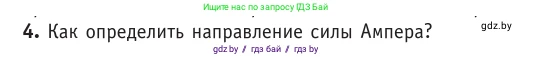 Ищите нас по запросу ГДЗ Бай

4. Как определить направление силы Ампера?

gdz.by

gdz.by / гдз бай / гдз by